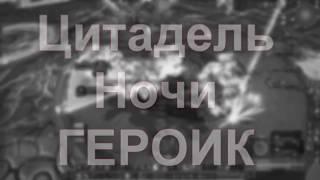 Цитадель
Ночи
ГЕРОИК